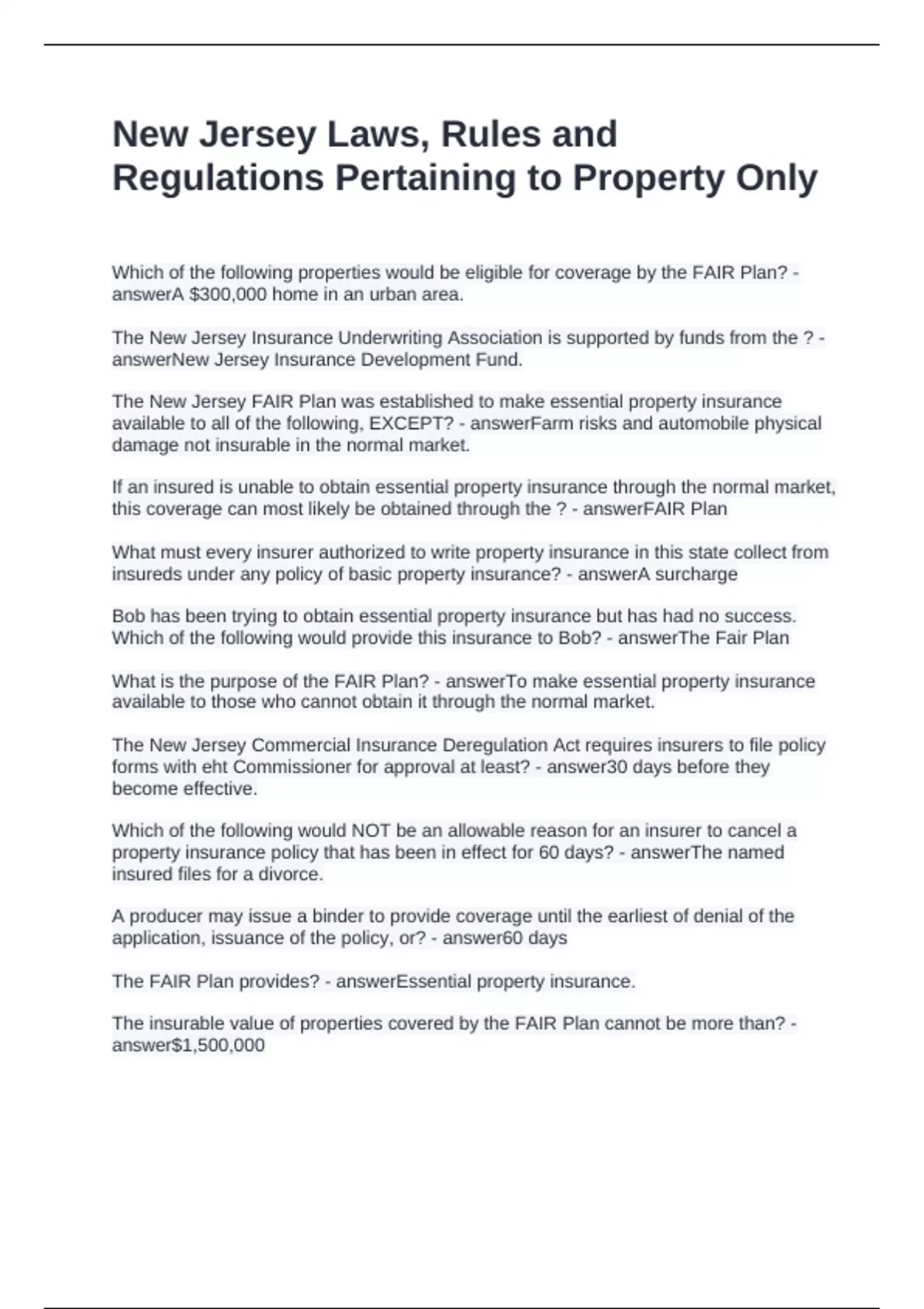 New Jersey Laws, Rules and Regulations Pertaining to Property Only

Which of the following properties would be eligible for coverage by the FAIR Plan? - answerA $300,000 home in an urban area.

The New Jersey Insurance Underwriting Association is supported by funds from the ? - answerNew Jersey Insurance Development Fund.

The New Jersey FAIR Plan was established to make essential property insurance available to all of the following, EXCEPT? - answerFarm risks and automobile physical damage not insurable in the normal market.

If an insured is unable to obtain essential property insurance through the normal market, this coverage can most likely be obtained through the ? - answerFAIR Plan

What must every insurer authorized to write property insurance in this state collect from insureds under any policy of basic property insurance? - answerA surcharge

Bob has been trying to obtain essential property insurance but has had no success. Which of the following would provide this insurance to Bob? - answerThe Fair Plan

What is the purpose of the FAIR Plan? - answerTo make essential property insurance available to those who cannot obtain it through the normal market.

The New Jersey Commercial Insurance Deregulation Act requires insurers to file policy forms with eht Commissioner for approval at least? - answer30 days before they become effective.

Which of the following would NOT be an allowable reason for an insurer to cancel a property insurance policy that has been in effect for 60 days? - answerThe named insured files for a divorce.

A producer may issue a binder to provide coverage until the earliest of denial of the application, issuance of the policy, or? - answer60 days

The FAIR Plan provides? - answerEssential property insurance.

The insurable value of properties covered by the FAIR Plan cannot be more than? - answer$1,500,000